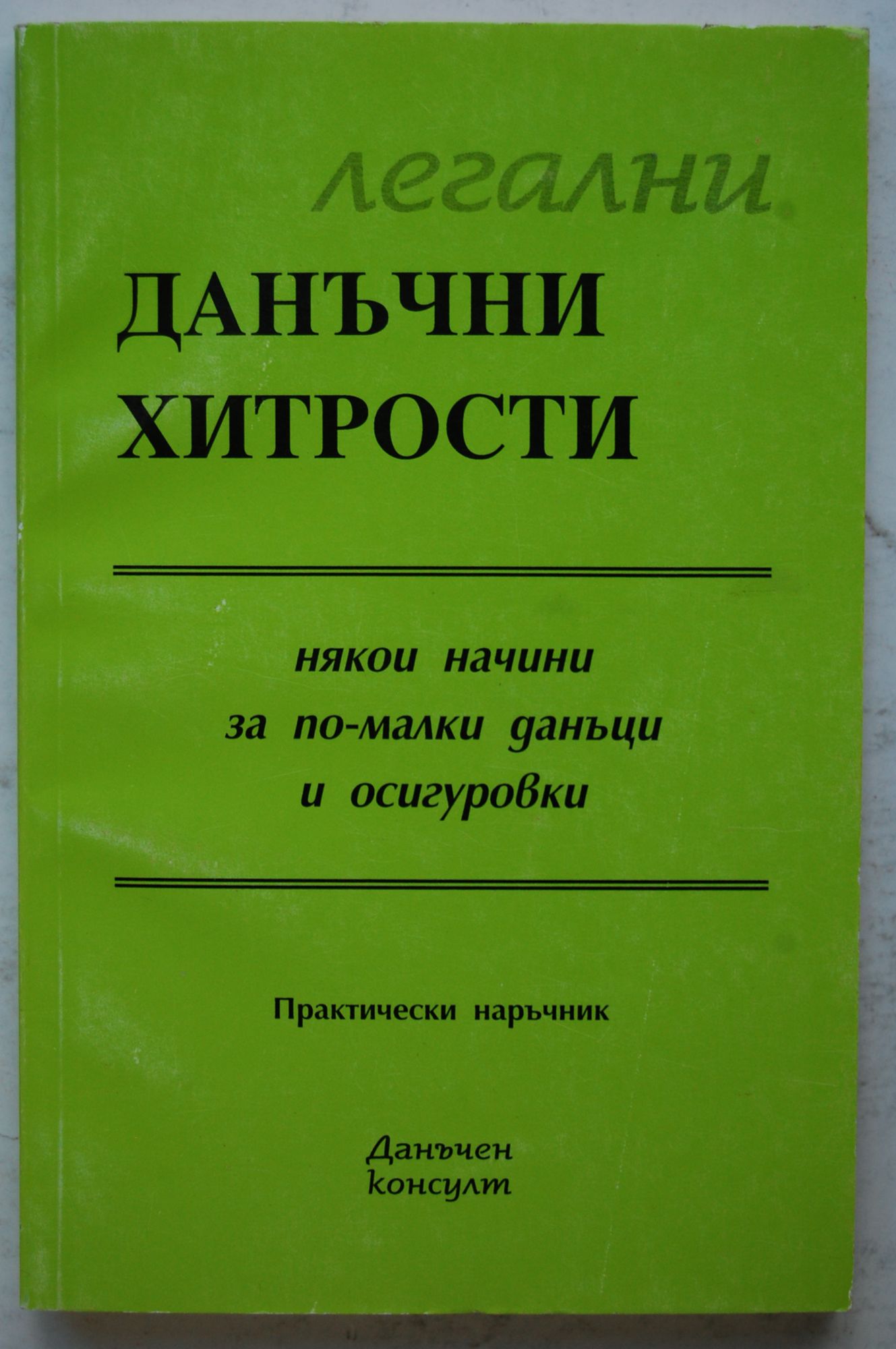 легални

ДАНЪЧНИ
ХИТРОСТИ

някои начини
за по-малки данъци
и осигуровки

Практически наръчник

Данъчен
консулт